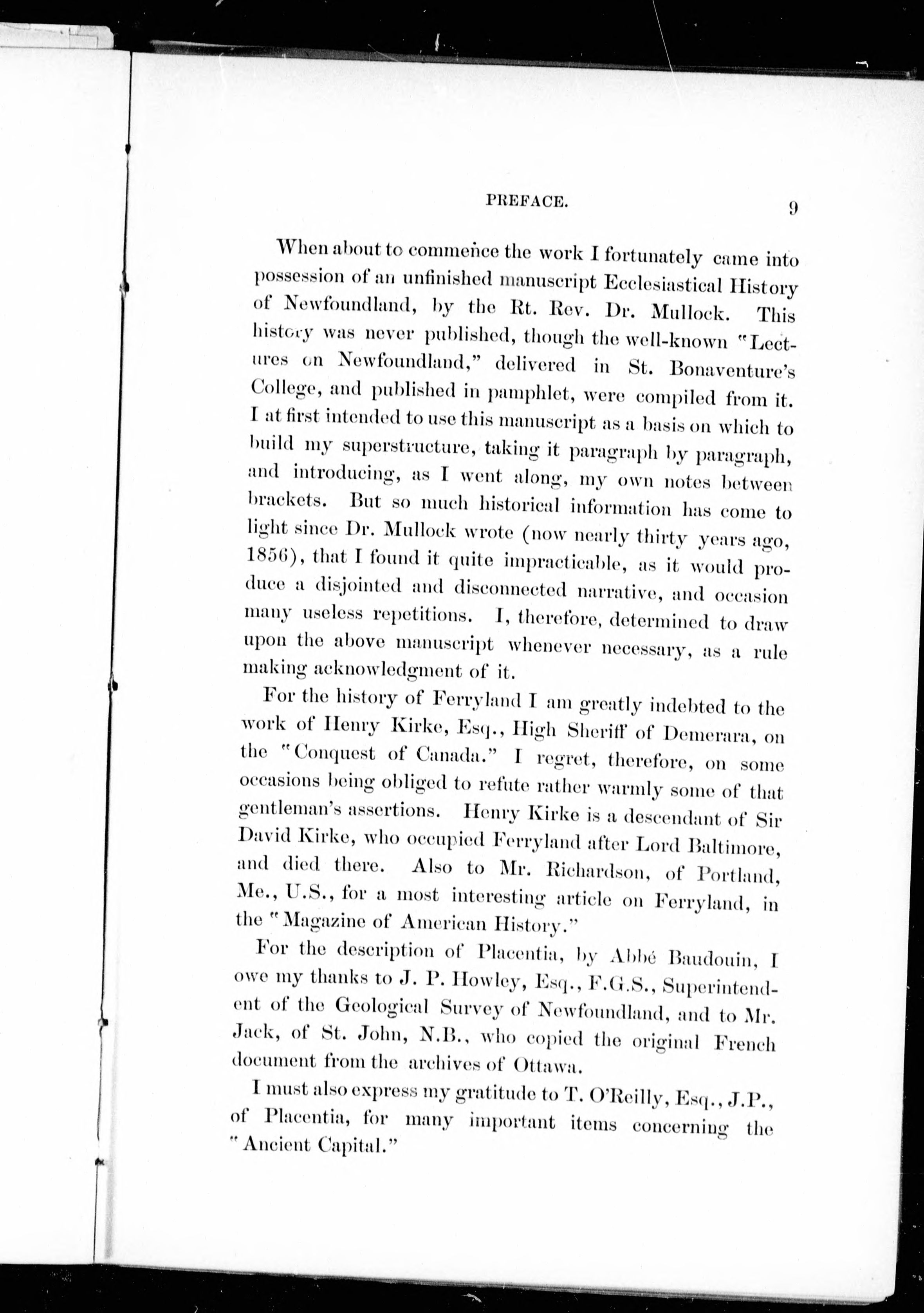 PREFACE. 9

When about to commence the work I fortunately came into possession of an unfinished manuscript Ecclesiastical History of Newfoundland, by the Rt. Rev. Dr. Mullock. This history was never published, though the well-known "Lectures on Newfoundland," delivered in St. Bonaventure's College, and published in pamphlet, were compiled from it. I at first intended to use this manuscript as a basis on which to build my superstructure, taking it paragraph by paragraph, and introducing, as I went along, my own notes between brackets. But so much historical information has come to light since Dr. Mullock wrote (now nearly thirty years ago, 1856), that I found it quite impracticable, as it would produce a disjointed and disconnected narrative, and occasion many useless repetitions. I, therefore, determined to draw upon the above manuscript whenever necessary, as a rule making acknowledgment of it.

For the history of Ferryland I am greatly indebted to the work of Henry Kirke, Esq., High Sheriff of Demerara, on the "Conquest of Canada." I regret, therefore, on some occasions being obliged to refute rather warmly some of that gentleman's assertions. Henry Kirke is a descendant of Sir David Kirke, who occupied Ferryland after Lord Baltimore, and died there. Also to Mr. Richardson, of Portland, Me., U.S., for a most interesting article on Ferryland, in the "Magazine of American History."

For the description of Placentia, by Abbé Baudouin, I owe my thanks to J. P. Howley, Esq., F.G.S., Superintendent of the Geological Survey of Newfoundland, and to Mr. Jack, of St. John, N.B., who copied the original French document from the archives of Ottawa.

I must also express my gratitude to T. O'Reilly, Esq., J.P., of Placentia, for many important items concerning the "Ancient Capital."